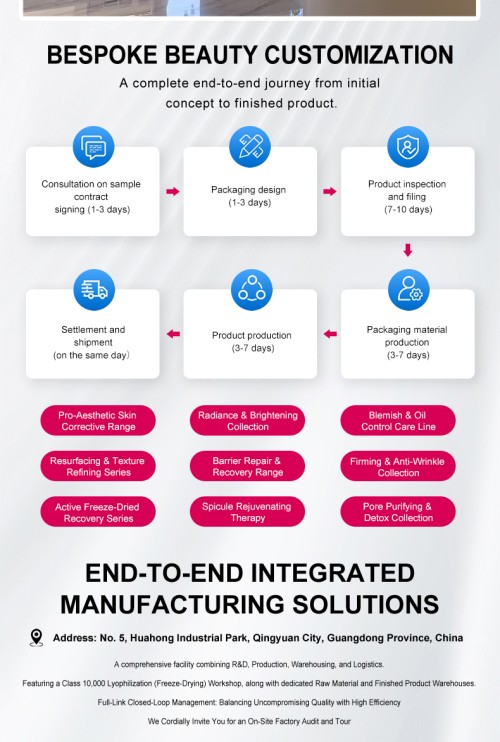 BESPOKE BEAUTY CUSTOMIZATION

A complete end-to-end journey from initial concept to finished product.

Consultation on sample contract signing (1-3 days)

Packaging design (1-3 days)

Product inspection and filing (7-10 days)

Packaging material production (3-7 days)

Product production (3-7 days)

Settlement and shipment (on the same day)

Pro-Aesthetic Skin Corrective Range

Radiance & Brightening Collection

Blemish & Oil Control Care Line

Resurfacing & Texture Refining Series

Barrier Repair & Recovery Range

Firming & Anti-Wrinkle Collection

Active Freeze-Dried Recovery Series

Spicule Rejuvenating Therapy

Pore Purifying & Detox Collection

END-TO-END INTEGRATED MANUFACTURING SOLUTIONS

Address: No. 5, Huahong Industrial Park, Qingyuan City, Guangdong Province, China

A comprehensive facility combining R&D, Production, Warehousing, and Logistics.

Featuring a Class 10,000 Lyophilization (Freeze-Drying) Workshop, along with dedicated Raw Material and Finished Product Warehouses.

Full-Link Closed-Loop Management: Balancing Uncompromising Quality with High Efficiency

We Cordially Invite You for an On-Site Factory Audit and Tour